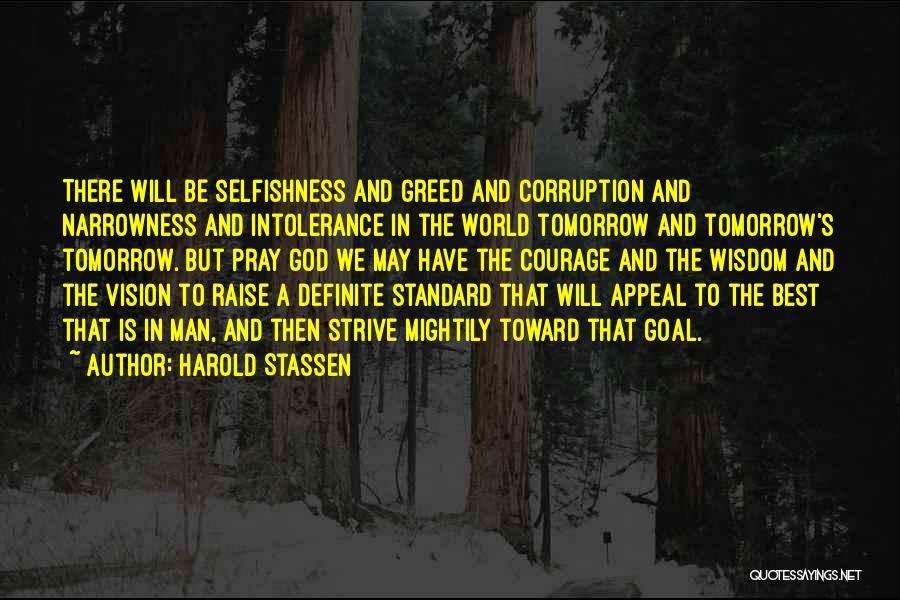 THERE WILL BE SELFISHNESS AND GREED AND CORRUPTION AND NARROWNESS AND INTOLERANCE IN THE WORLD TOMORROW AND TOMORROW'S TOMORROW. BUT PRAY GOD WE MAY HAVE THE COURAGE AND THE WISDOM AND THE VISION TO RAISE A DEFINITE STANDARD THAT WILL APPEAL TO THE BEST THAT IS IN MAN, AND THEN STRIVE MIGHTILY TOWARD THAT GOAL.
~ AUTHOR: HAROLD STASSEN

QUOTESSAYINGS.NET